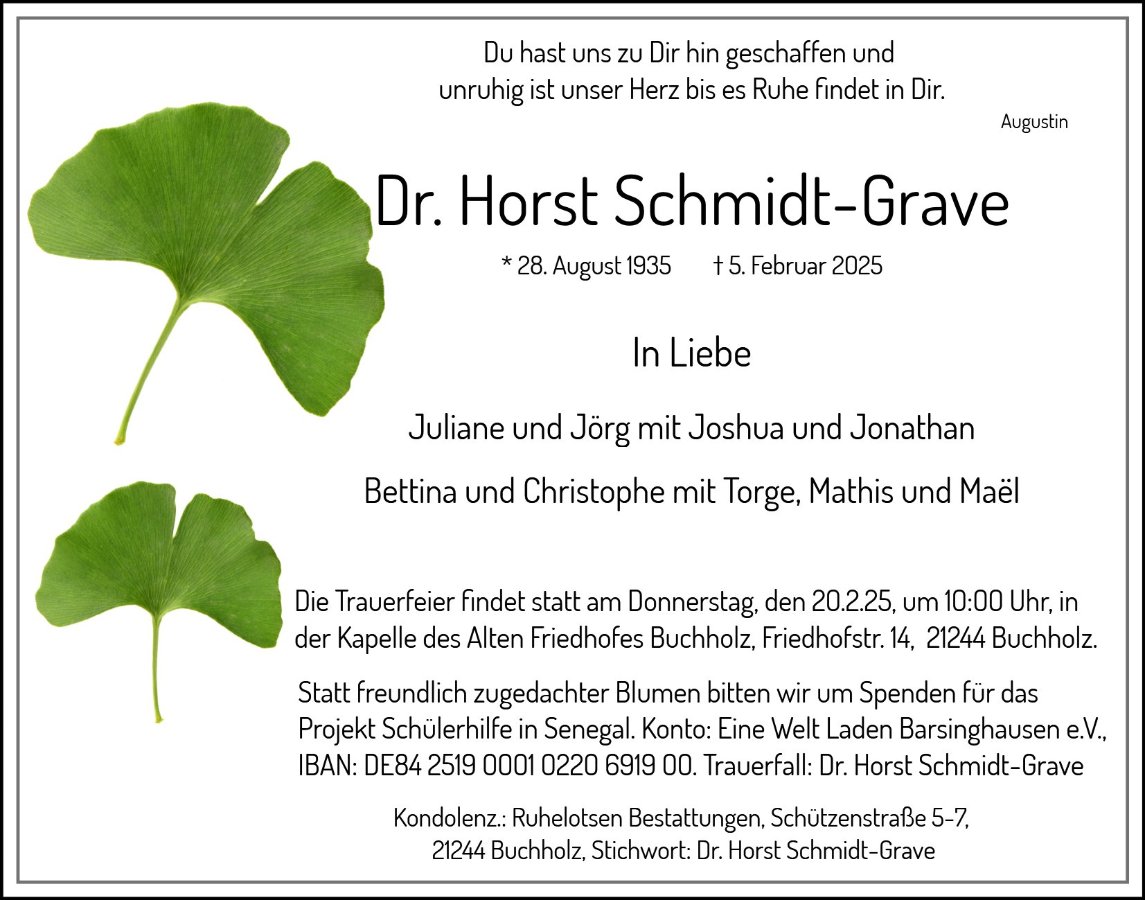 Du hast uns zu Dir hin geschaffen und unruhig ist unser Herz bis es Ruhe findet in Dir.

Augustin

Dr. Horst Schmidt-Grave

* 28. August 1935 † 5. Februar 2025

In Liebe

Juliane und Jörg mit Joshua und Jonathan

Bettina und Christophe mit Torge, Mathis und Maël

Die Trauerfeier findet statt am Donnerstag, den 20.2.25, um 10:00 Uhr, in der Kapelle des Alten Friedhofes Buchholz, Friedhofstr. 14, 21244 Buchholz.

Statt freundlich zugedachter Blumen bitten wir um Spenden für das Projekt Schülerhilfe in Senegal. Konto: Eine Welt Laden Barsinghausen e.V., IBAN: DE84 2519 0001 0220 6919 00. Trauerfall: Dr. Horst Schmidt-Grave

Kondolenz.: Ruhelotsen Bestattungen, Schützenstraße 5-7, 21244 Buchholz, Stichwort: Dr. Horst Schmidt-Grave